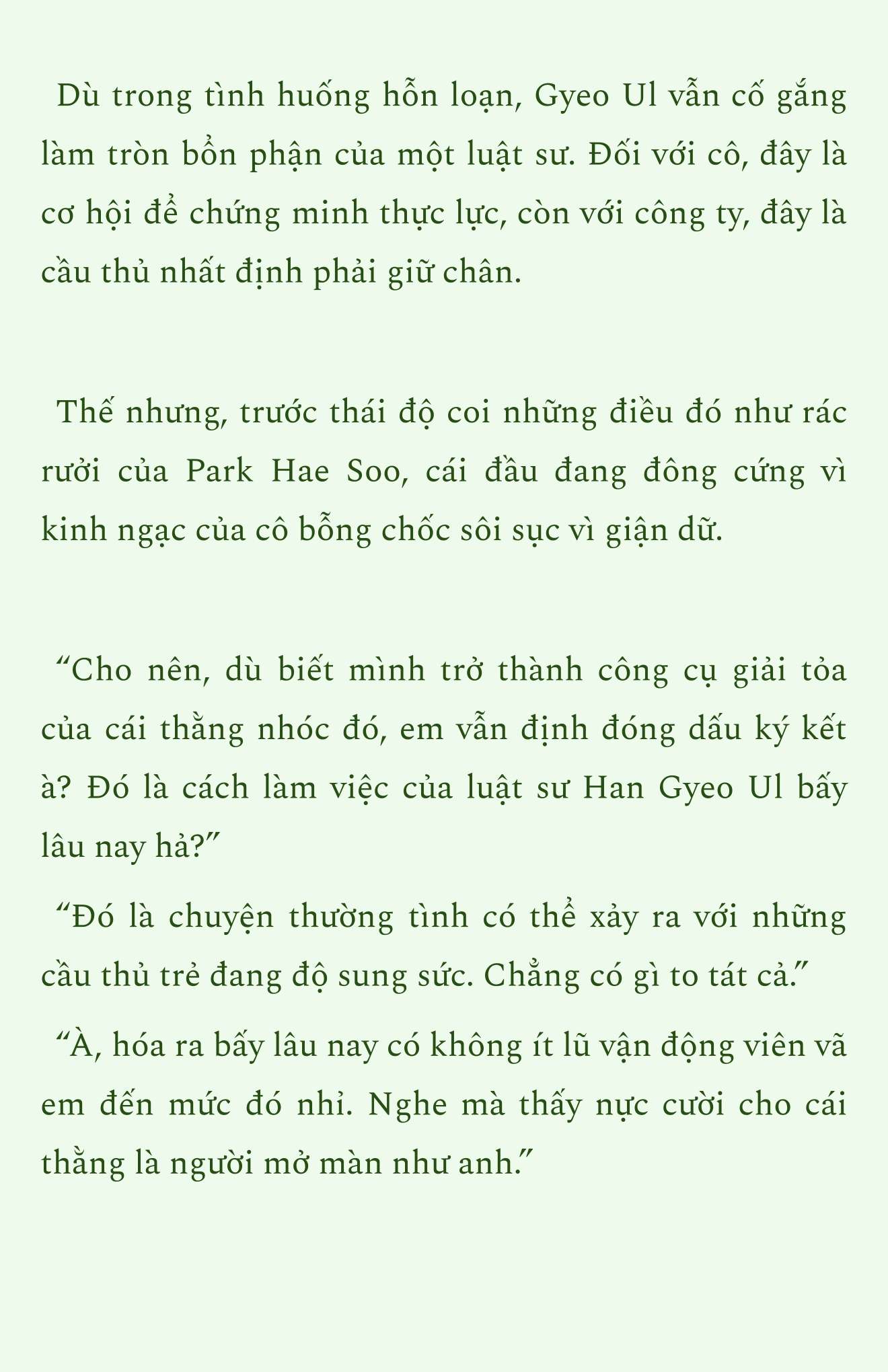 Dù trong tình huống hỗn loạn, Gyeo Ul vẫn cố gắng làm tròn bổn phận của một luật sư. Đối với cô, đây là cơ hội để chứng minh thực lực, còn với công ty, đây là cầu thủ nhất định phải giữ chân.

Thế nhưng, trước thái độ coi những điều đó như rác rưởi của Park Hae Soo, cái đầu đang đông cứng vì kinh ngạc của cô bỗng chốc sôi sục vì giận dữ.

“Cho nên, dù biết mình trở thành công cụ giải tỏa của cái thằng nhóc đó, em vẫn định đóng dấu ký kết à? Đó là cách làm việc của luật sư Han Gyeo Ul bấy lâu nay hả?”

“Đó là chuyện thường tình có thể xảy ra với những cầu thủ trẻ đang độ sung sức. Chẳng có gì to tát cả.”

“À, hóa ra bấy lâu nay có không ít lũ vận động viên vã em đến mức đó nhỉ. Nghe mà thấy nực cười cho cái thằng là người mở màn như anh.”